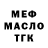 МЕФ
МАСЛО
ТГК